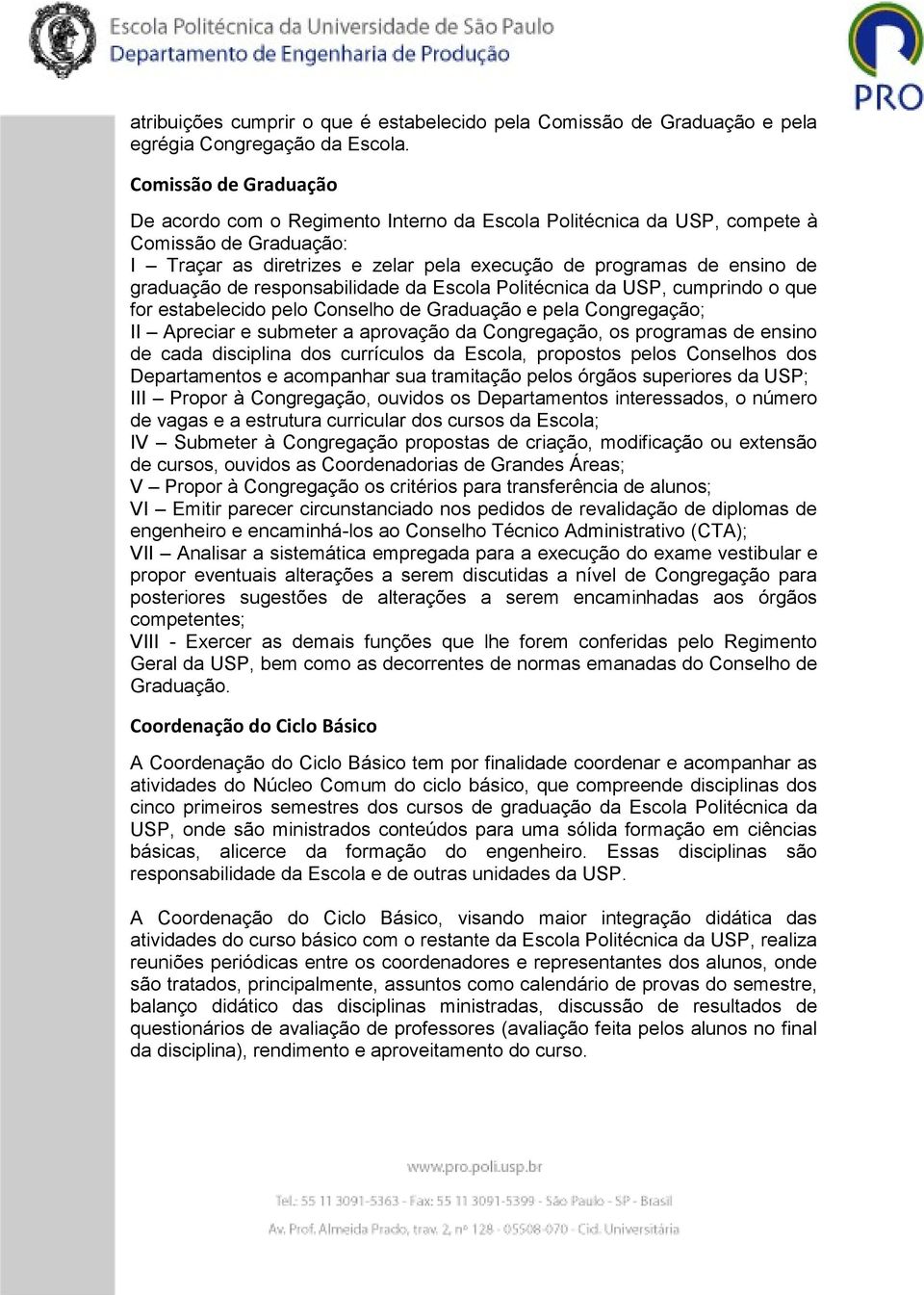 Escola Politécnica da Universidade de São Paulo
Departamento de Engenharia de Produção

PRO

atribuições cumprir o que é estabelecido pela Comissão de Graduação e pela egrégia Congregação da Escola.

Comissão de Graduação

De acordo com o Regimento Interno da Escola Politécnica da USP, compete à Comissão de Graduação:
I – Traçar as diretrizes e zelar pela execução de programas de ensino de graduação de responsabilidade da Escola Politécnica da USP, cumprindo o que for estabelecido pelo Conselho de Graduação e pela Congregação;
II – Apreciar e submeter a aprovação da Congregação, os programas de ensino de cada disciplina dos currículos da Escola, propostos pelos Conselhos dos Departamentos e acompanhar sua tramitação pelos órgãos superiores da USP;
III – Propor à Congregação, ouvidos os Departamentos interessados, o número de vagas e a estrutura curricular dos cursos da Escola;
IV – Submeter à Congregação propostas de criação, modificação ou extensão de cursos, ouvidos as Coordenadorias de Grandes Áreas;
V – Propor à Congregação os critérios para transferência de alunos;
VI – Emitir parecer circunstanciado nos pedidos de revalidação de diplomas de engenheiro e encaminhá-los ao Conselho Técnico Administrativo (CTA);
VII – Analisar a sistemática empregada para a execução do exame vestibular e propor eventuais alterações a serem discutidas a nível de Congregação para posteriores sugestões de alterações a serem encaminhadas aos órgãos competentes;
VIII - Exercer as demais funções que lhe forem conferidas pelo Regimento Geral da USP, bem como as decorrentes de normas emanadas do Conselho de Graduação.

Coordenação do Ciclo Básico

A Coordenação do Ciclo Básico tem por finalidade coordenar e acompanhar as atividades do Núcleo Comum do ciclo básico, que compreende disciplinas dos cinco primeiros semestres dos cursos de graduação da Escola Politécnica da USP, onde são ministrados conteúdos para uma sólida formação em ciências básicas, alicerce da formação do engenheiro. Essas disciplinas são responsabilidade da Escola e de outras unidades da USP.

A Coordenação do Ciclo Básico, visando maior integração didática das atividades do curso básico com o restante da Escola Politécnica da USP, realiza reuniões periódicas entre os coordenadores e representantes dos alunos, onde são tratados, principalmente, assuntos como calendário de provas do semestre, balanço didático das disciplinas ministradas, discussão de resultados de questionários de avaliação de professores (avaliação feita pelos alunos no final da disciplina), rendimento e aproveitamento do curso.

www.pro.poli.usp.br
Tel.: 55 11 3091-5363 - Fax: 55 11 3091-5399 - São Paulo - SP - Brasil
Av. Prof. Almeida Prado, trav. 2, nº 128 - 05508-070 - Cid. Universitária